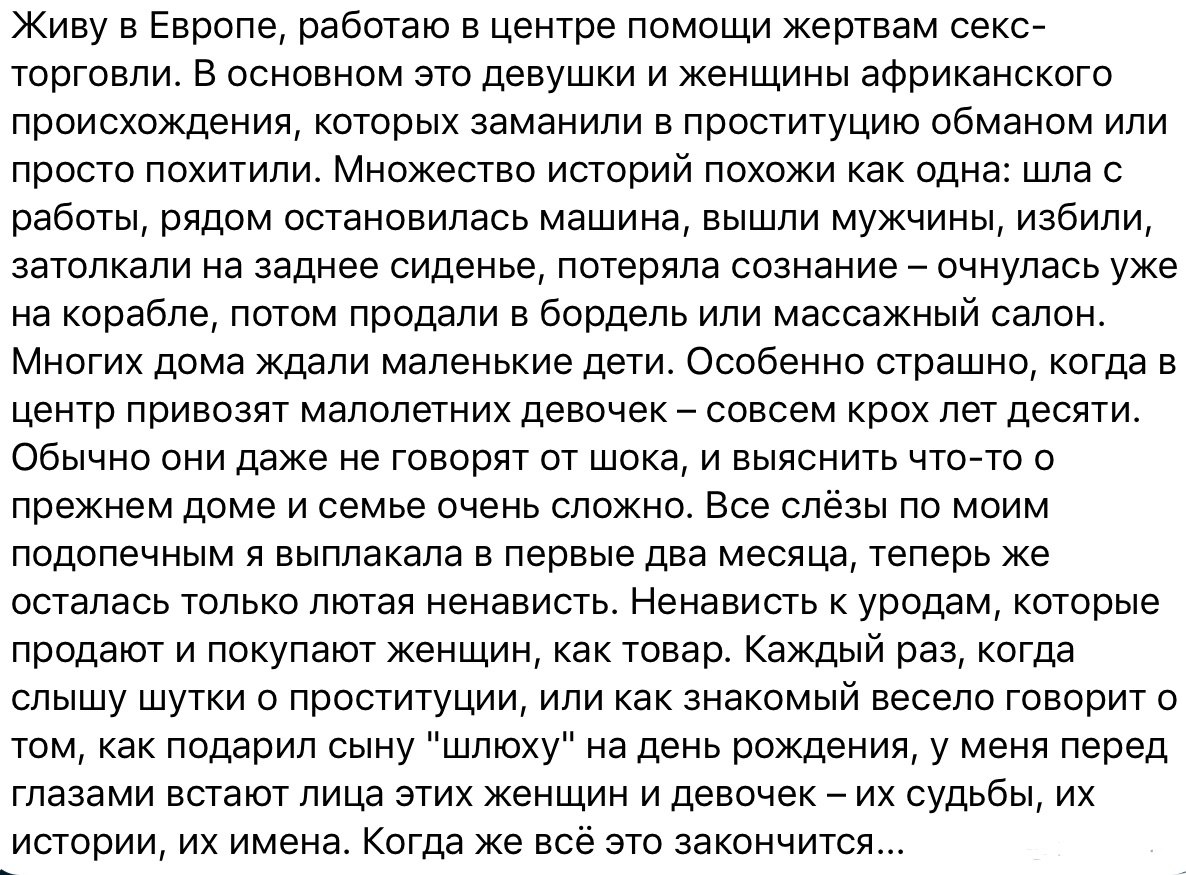 Живу в Европе, работаю в центре помощи жертвам секс-торговли. В основном это девушки и женщины африканского происхождения, которых заманили в проституцию обманом или просто похитили. Множество историй похожи как одна: шла с работы, рядом остановилась машина, вышли мужчины, избили, затолкали на заднее сиденье, потеряла сознание – очнулась уже на корабле, потом продали в бордель или массажный салон. Многих дома ждали маленькие дети. Особенно страшно, когда в центр привозят малолетних девочек – совсем крох лет десяти. Обычно они даже не говорят от шока, и выяснить что-то о прежнем доме и семье очень сложно. Все слёзы по моим подопечным я выплакала в первые два месяца, теперь же осталась только лютая ненависть. Ненависть к уродам, которые продают и покупают женщин, как товар. Каждый раз, когда слышу шутки о проституции, или как знакомый весело говорит о том, как подарил сыну "шлюху" на день рождения, у меня перед глазами встают лица этих женщин и девочек – их судьбы, их истории, их имена. Когда же всё это закончится...